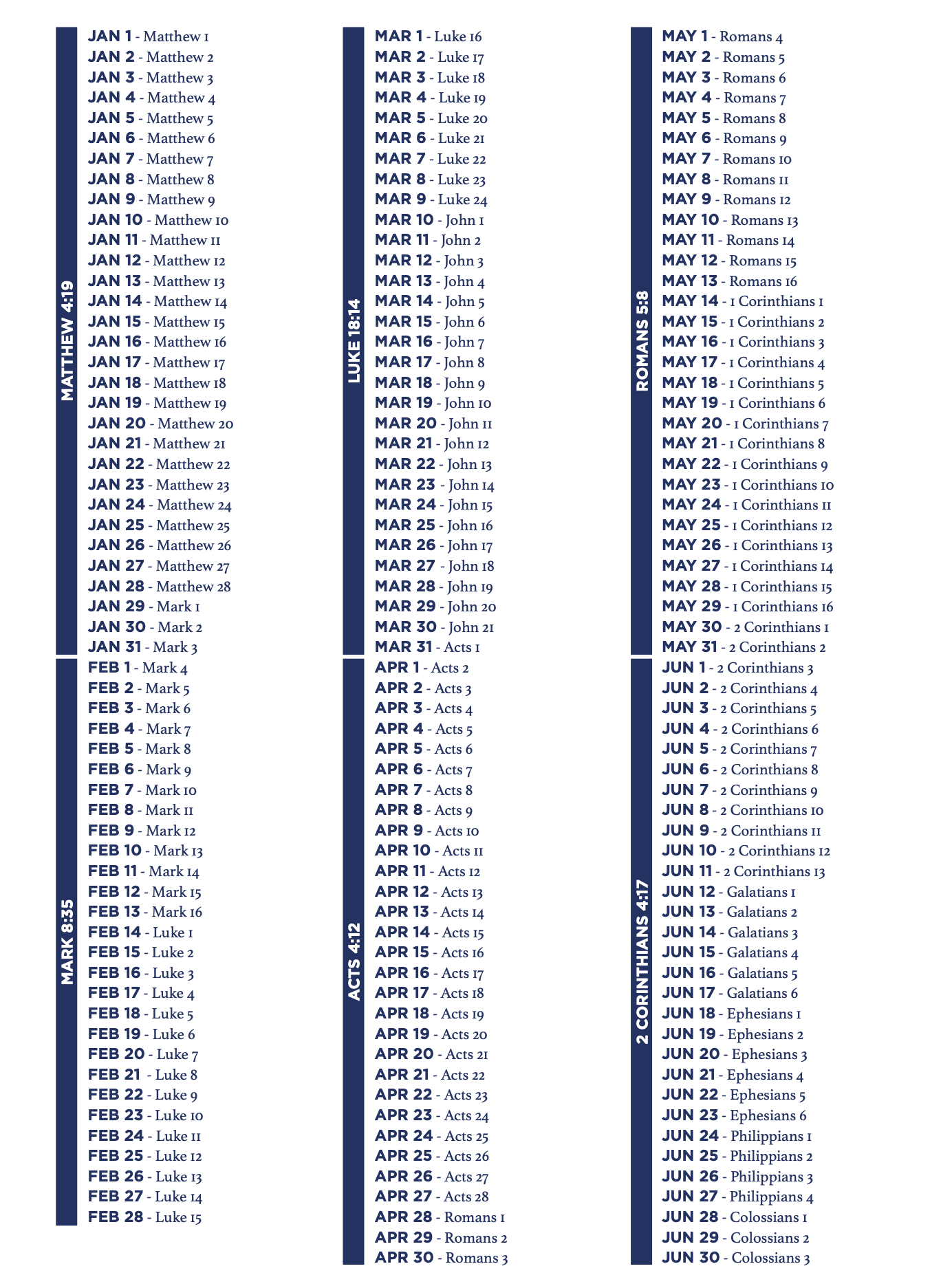 MATTHEW 4:19

JAN 1 - Matthew 1
JAN 2 - Matthew 2
JAN 3 - Matthew 3
JAN 4 - Matthew 4
JAN 5 - Matthew 5
JAN 6 - Matthew 6
JAN 7 - Matthew 7
JAN 8 - Matthew 8
JAN 9 - Matthew 9
JAN 10 - Matthew 10
JAN 11 - Matthew 11
JAN 12 - Matthew 12
JAN 13 - Matthew 13
JAN 14 - Matthew 14
JAN 15 - Matthew 15
JAN 16 - Matthew 16
JAN 17 - Matthew 17
JAN 18 - Matthew 18
JAN 19 - Matthew 19
JAN 20 - Matthew 20
JAN 21 - Matthew 21
JAN 22 - Matthew 22
JAN 23 - Matthew 23
JAN 24 - Matthew 24
JAN 25 - Matthew 25
JAN 26 - Matthew 26
JAN 27 - Matthew 27
JAN 28 - Matthew 28
JAN 29 - Mark 1
JAN 30 - Mark 2
JAN 31 - Mark 3

MARK 8:35

FEB 1 - Mark 4
FEB 2 - Mark 5
FEB 3 - Mark 6
FEB 4 - Mark 7
FEB 5 - Mark 8
FEB 6 - Mark 9
FEB 7 - Mark 10
FEB 8 - Mark 11
FEB 9 - Mark 12
FEB 10 - Mark 13
FEB 11 - Mark 14
FEB 12 - Mark 15
FEB 13 - Mark 16
FEB 14 - Luke 1
FEB 15 - Luke 2
FEB 16 - Luke 3
FEB 17 - Luke 4
FEB 18 - Luke 5
FEB 19 - Luke 6
FEB 20 - Luke 7
FEB 21 - Luke 8
FEB 22 - Luke 9
FEB 23 - Luke 10
FEB 24 - Luke 11
FEB 25 - Luke 12
FEB 26 - Luke 13
FEB 27 - Luke 14
FEB 28 - Luke 15

LUKE 18:14

MAR 1 - Luke 16
MAR 2 - Luke 17
MAR 3 - Luke 18
MAR 4 - Luke 19
MAR 5 - Luke 20
MAR 6 - Luke 21
MAR 7 - Luke 22
MAR 8 - Luke 23
MAR 9 - Luke 24
MAR 10 - John 1
MAR 11 - John 2
MAR 12 - John 3
MAR 13 - John 4
MAR 14 - John 5
MAR 15 - John 6
MAR 16 - John 7
MAR 17 - John 8
MAR 18 - John 9
MAR 19 - John 10
MAR 20 - John 11
MAR 21 - John 12
MAR 22 - John 13
MAR 23 - John 14
MAR 24 - John 15
MAR 25 - John 16
MAR 26 - John 17
MAR 27 - John 18
MAR 28 - John 19
MAR 29 - John 20
MAR 30 - John 21
MAR 31 - Acts 1

ACTS 4:12

APR 1 - Acts 2
APR 2 - Acts 3
APR 3 - Acts 4
APR 4 - Acts 5
APR 5 - Acts 6
APR 6 - Acts 7
APR 7 - Acts 8
APR 8 - Acts 9
APR 9 - Acts 10
APR 10 - Acts 11
APR 11 - Acts 12
APR 12 - Acts 13
APR 13 - Acts 14
APR 14 - Acts 15
APR 15 - Acts 16
APR 16 - Acts 17
APR 17 - Acts 18
APR 18 - Acts 19
APR 19 - Acts 20
APR 20 - Acts 21
APR 21 - Acts 22
APR 22 - Acts 23
APR 23 - Acts 24
APR 24 - Acts 25
APR 25 - Acts 26
APR 26 - Acts 27
APR 27 - Acts 28
APR 28 - Romans 1
APR 29 - Romans 2
APR 30 - Romans 3

ROMANS 5:8

MAY 1 - Romans 4
MAY 2 - Romans 5
MAY 3 - Romans 6
MAY 4 - Romans 7
MAY 5 - Romans 8
MAY 6 - Romans 9
MAY 7 - Romans 10
MAY 8 - Romans 11
MAY 9 - Romans 12
MAY 10 - Romans 13
MAY 11 - Romans 14
MAY 12 - Romans 15
MAY 13 - Romans 16
MAY 14 - 1 Corinthians 1
MAY 15 - 1 Corinthians 2
MAY 16 - 1 Corinthians 3
MAY 17 - 1 Corinthians 4
MAY 18 - 1 Corinthians 5
MAY 19 - 1 Corinthians 6
MAY 20 - 1 Corinthians 7
MAY 21 - 1 Corinthians 8
MAY 22 - 1 Corinthians 9
MAY 23 - 1 Corinthians 10
MAY 24 - 1 Corinthians 11
MAY 25 - 1 Corinthians 12
MAY 26 - 1 Corinthians 13
MAY 27 - 1 Corinthians 14
MAY 28 - 1 Corinthians 15
MAY 29 - 1 Corinthians 16
MAY 30 - 2 Corinthians 1
MAY 31 - 2 Corinthians 2

2 CORINTHIANS 4:17

JUN 1 - 2 Corinthians 3
JUN 2 - 2 Corinthians 4
JUN 3 - 2 Corinthians 5
JUN 4 - 2 Corinthians 6
JUN 5 - 2 Corinthians 7
JUN 6 - 2 Corinthians 8
JUN 7 - 2 Corinthians 9
JUN 8 - 2 Corinthians 10
JUN 9 - 2 Corinthians 11
JUN 10 - 2 Corinthians 12
JUN 11 - 2 Corinthians 13
JUN 12 - Galatians 1
JUN 13 - Galatians 2
JUN 14 - Galatians 3
JUN 15 - Galatians 4
JUN 16 - Galatians 5
JUN 17 - Galatians 6
JUN 18 - Ephesians 1
JUN 19 - Ephesians 2
JUN 20 - Ephesians 3
JUN 21 - Ephesians 4
JUN 22 - Ephesians 5
JUN 23 - Ephesians 6
JUN 24 - Philippians 1
JUN 25 - Philippians 2
JUN 26 - Philippians 3
JUN 27 - Philippians 4
JUN 28 - Colossians 1
JUN 29 - Colossians 2
JUN 30 - Colossians 3